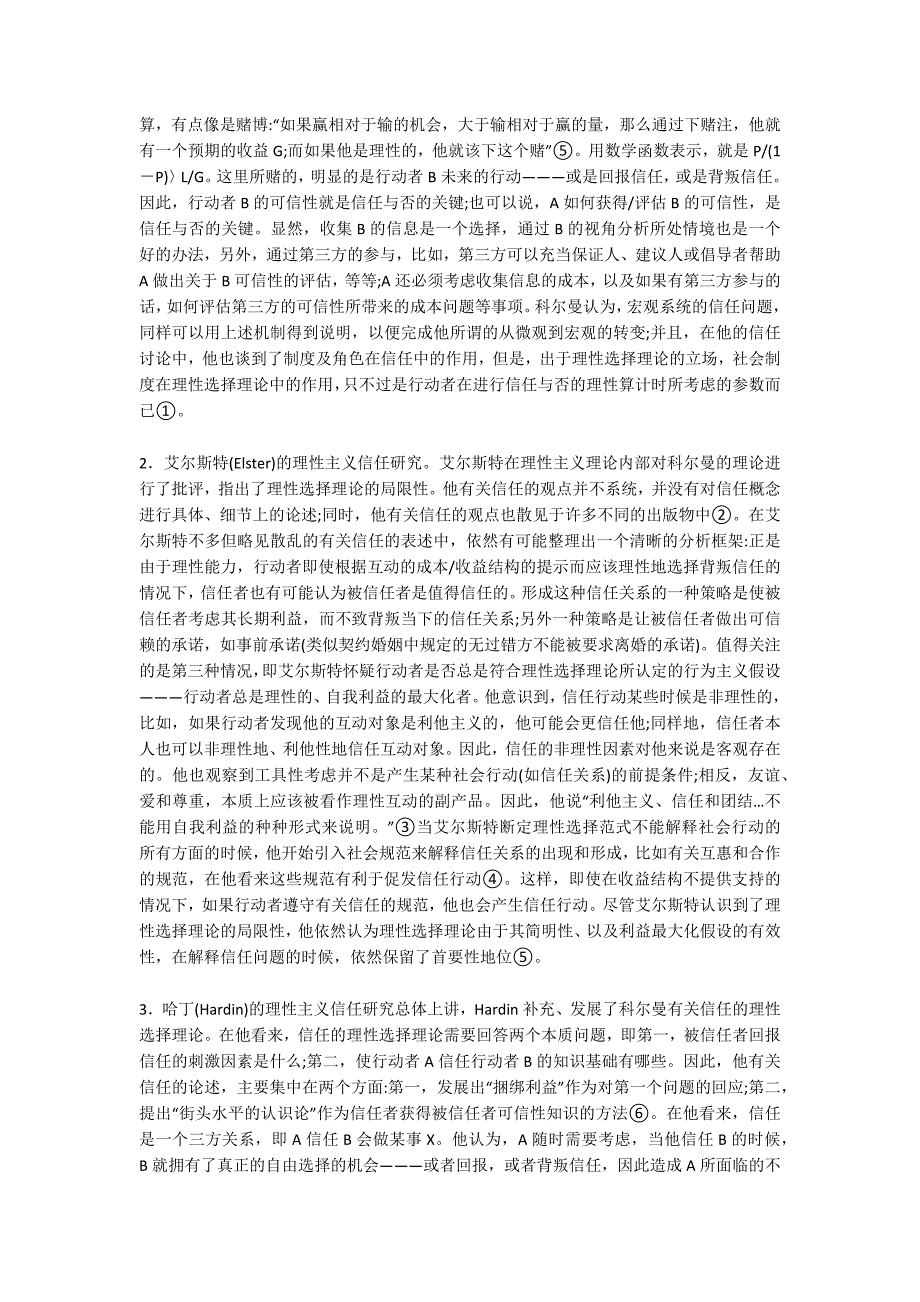 算，有点像是赌博:“如果赢相对于输的机会，大于输相对于赢的量，那么通过下赌注，他就有一个预期的收益 G;而如果他是理性的，他就该下这个赌”⑤。用数学函数表示，就是 P/(1－P)〉L/G。这里所赌的，明显的是行动者 B 未来的行动———或是回报信任，或是背叛信任。因此，行动者 B 的可信性就是信任与否的关键;也可以说，A 如何获得/评估 B 的可信性，是信任与否的关键。显然，收集 B 的信息是一个选择，通过 B 的视角分析所处情境也是一个好的办法，另外，通过第三方的参与，比如，第三方可以充当保证人、建议人或倡导者帮助 A 做出关于 B 可信性的评估，等等;A 还必须考虑收集信息的成本，以及如果有第三方参与的话，如何评估第三方的可信性所带来的成本问题等事项。科尔曼认为，宏观系统的信任问题，同样可以用上述机制得到说明，以便完成他所谓的从微观到宏观的转变;并且，在他的信任讨论中，他也谈到了制度及角色在信任中的作用，但是，出于理性选择理论的立场，社会制度在理性选择理论中的作用，只不过是行动者在进行信任与否的理性算计时所考虑的参数而已①。

2．艾尔斯特(Elster)的理性主义信任研究。艾尔斯特在理性主义理论内部对科尔曼的理论进行了批评，指出了理性选择理论的局限性。他有关信任的观点并不系统，并没有对信任概念进行具体、细节上的论述;同时，他有关信任的观点也散见于许多不同的出版物中②。在艾尔斯特不多但略见散乱的有关信任的表述中，依然有可能整理出一个清晰的分析框架:正是由于理性能力，行动者即使根据互动的成本/收益结构的提示而应该理性地选择背叛信任的情况下，信任者也有可能认为被信任者是值得信任的。形成这种信任关系的一种策略是使被信任者考虑其长期利益，而不致背叛当下的信任关系;另外一种策略是让被信任者做出可信赖的承诺，如事前承诺(类似契约婚姻中规定的无过错方不能被要求离婚的承诺)。值得关注的是第三种情况，即艾尔斯特怀疑行动者是否总是符合理性选择理论所认定的行为主义假设———行动者总是理性的、自我利益的最大化者。他意识到，信任行动某些时候是非理性的，比如，如果行动者发现他的互动对象是利他主义的，他可能会更信任他;同样地，信任者本人也可以非理性地、利他性地信任互动对象。因此，信任的非理性因素对他来说是客观存在的。他也观察到工具性考虑并不是产生某种社会行动(如信任关系)的前提条件;相反，友谊、爱和尊重，本质上应该被看作理性互动的副产品。因此，他说“利他主义、信任和团结…不能用自我利益的种种形式来说明。”③当艾尔斯特断定理性选择范式不能解释社会行动的所有方面的时候，他开始引入社会规范来解释信任关系的出现和形成，比如有关互惠和合作的规范，在他看来这些规范有利于促发信任行动④。这样，即使在收益结构不提供支持的情况下，如果行动者遵守有关信任的规范，他也会产生信任行动。尽管艾尔斯特认识到了理性选择理论的局限性，他依然认为理性选择理论由于其简明性、以及利益最大化假设的有效性，在解释信任问题的时候，依然保留了首要性地位⑤。

3．哈丁(Hardin)的理性主义信任研究总体上讲，Hardin 补充、发展了科尔曼有关信任的理性选择理论。在他看来，信任的理性选择理论需要回答两个本质问题，即第一，被信任者回报信任的刺激因素是什么;第二，使行动者 A 信任行动者 B 的知识基础有哪些。因此，他有关信任的论述，主要集中在两个方面:第一，发展出“捆绑利益”作为对第一个问题的回应;第二，提出“街头水平的认识论”作为信任者获得被信任者可信性知识的方法⑥。在他看来，信任是一个三方关系，即 A 信任 B 会做某事 X。他认为，A 随时需要考虑，当他信任 B 的时候，B 就拥有了真正的自由选择的机会———或者回报，或者背叛信任，因此造成 A 所面临的不